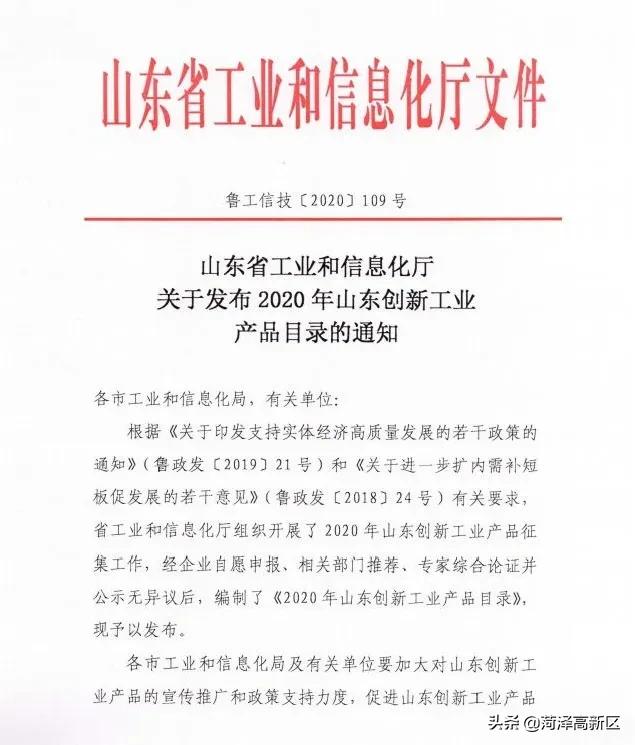 山东省工业和信息化厅文件

鲁工信技〔2020〕109号

山东省工业和信息化厅
关于发布2020年山东创新工业
产品目录的通知

各市工业和信息化局，有关单位：

根据《关于印发支持实体经济高质量发展的若干政策的通知》（鲁政发〔2019〕21号）和《关于进一步扩内需补短板促发展的若干意见》（鲁政发〔2018〕24号）有关要求，省工业和信息化厅组织开展了2020年山东创新工业产品征集工作，经企业自愿申报、相关部门推荐、专家综合论证并公示无异议后，编制了《2020年山东创新工业产品目录》，现予以发布。

各市工业和信息化局及有关单位要加大对山东创新工业产品的宣传推广和政策支持力度，促进山东创新工业产品

头条 @菏泽高新区